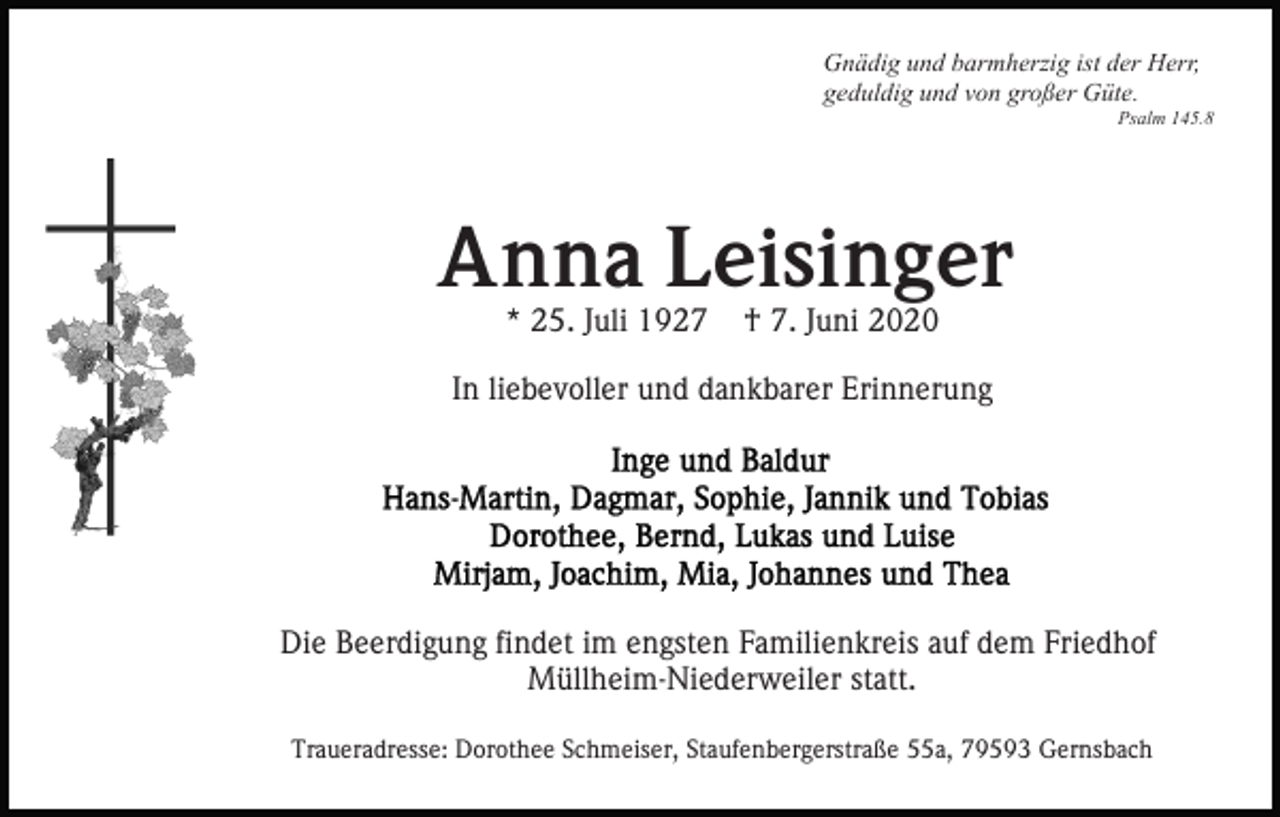 Gnädig und barmherzig ist der Herr,
geduldig und von großer Güte.
Psalm 145.8

Anna Leisinger

* 25. Juli 1927 † 7. Juni 2020

In liebevoller und dankbarer Erinnerung

Inge und Baldur
Hans-Martin, Dagmar, Sophie, Jannik und Tobias
Dorothee, Bernd, Lukas und Luise
Mirjam, Joachim, Mia, Johannes und Thea

Die Beerdigung findet im engsten Familienkreis auf dem Friedhof Müllheim-Niederweiler statt.

Traueradresse: Dorothee Schmeiser, Staufenbergerstraße 55a, 79593 Gernsbach